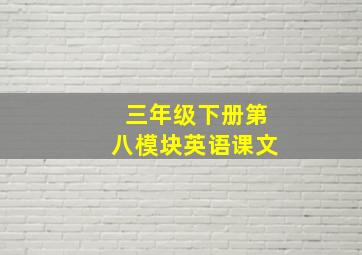 三年级下册第八模块英语课文